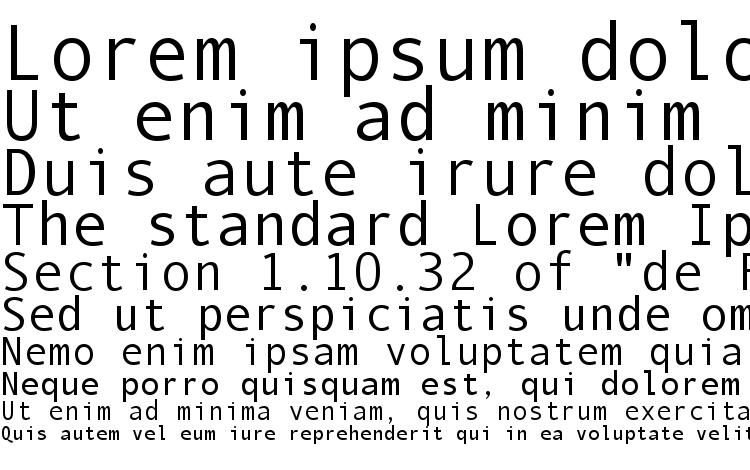 Lorem ipsum dolo
Ut enim ad minim
Duis aute irure dol
The standard Lorem Ip
Section 1.10.32 of "de F
Sed ut perspiciatis unde om
Nemo enim ipsam voluptatem quia
Neque porro quisquam est, qui dolorem
Ut enim ad minima veniam, quis nostrum exercita
Quis autem vel eum iure reprehenderit qui in ea voluptate velit